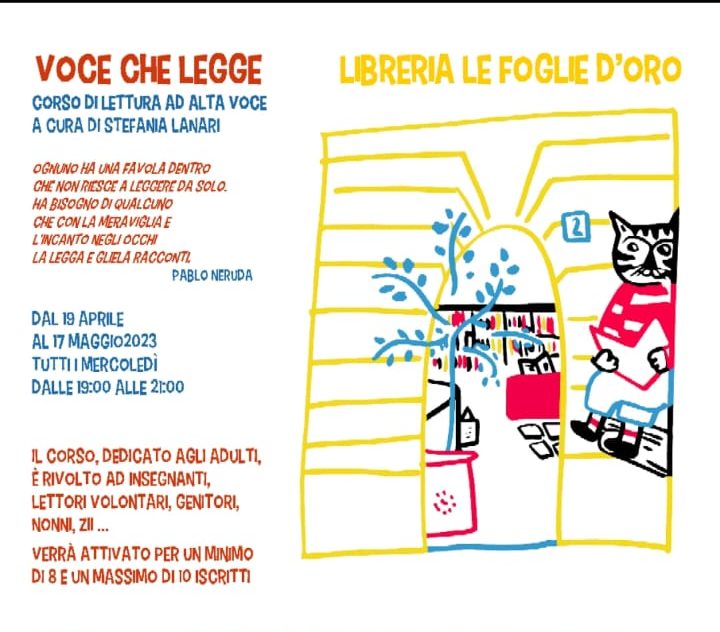 VOCE CHE LEGGE

CORSO DI LETTURA AD ALTA VOCE
A CURA DI STEFANIA LANARI

OGNUNO HA UNA FAVOLA DENTRO
CHE NON RIESCE A LEGGERE DA SOLO.
HA BISOGNO DI QUALCUNO
CHE CON LA MERAVIGLIA E
L'INCANTO NEGLI OCCHI
LA LEGGA E GLIELA RACCONTI.
PABLO NERUDA

DAL 19 APRILE
AL 17 MAGGIO2023
TUTTI I MERCOLEDÌ
DALLE 19:00 ALLE 21:00

IL CORSO, DEDICATO AGLI ADULTI, È RIVOLTO AD INSEGNANTI, LETTORI VOLONTARI, GENITORI, NONNI, ZII ...

VERRÀ ATTIVATO PER UN MINIMO DI 8 E UN MASSIMO DI 10 ISCRITTI

LIBRERIA LE FOGLIE D'ORO

2